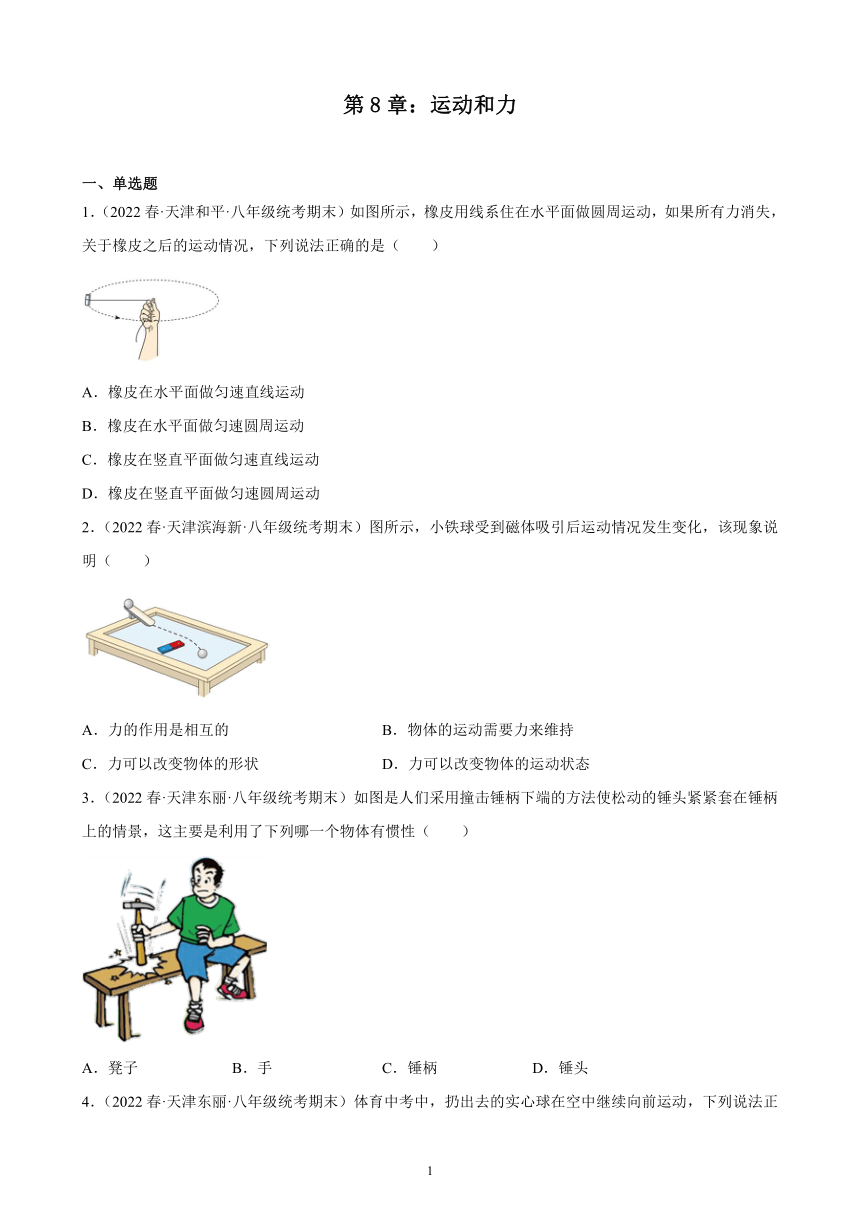 第 8 章：运动和力

一、单选题

1．（2022 春·天津和平·八年级统考期末）如图所示，橡皮用线系住在水平面做圆周运动，如果所有力消失，关于橡皮之后的运动情况，下列说法正确的是（　　）

A．橡皮在水平面做匀速直线运动

B．橡皮在水平面做匀速圆周运动

C．橡皮在竖直平面做匀速直线运动

D．橡皮在竖直平面做匀速圆周运动

2．（2022 春·天津滨海新·八年级统考期末）图所示，小铁球受到磁体吸引后运动情况发生变化，该现象说明（　　）

A．力的作用是相互的

B．物体的运动需要力来维持

C．力可以改变物体的形状

D．力可以改变物体的运动状态

3．（2022 春·天津东丽·八年级统考期末）如图是人们采用撞击锤柄下端的方法使松动的锤头紧紧套在锤柄上的情景，这主要是利用了下列哪一个物体有惯性（　　）

A．凳子　　B．手　　C．锤柄　　D．锤头

4．（2022 春·天津东丽·八年级统考期末）体育中考中，扔出去的实心球在空中继续向前运动，下列说法正

1